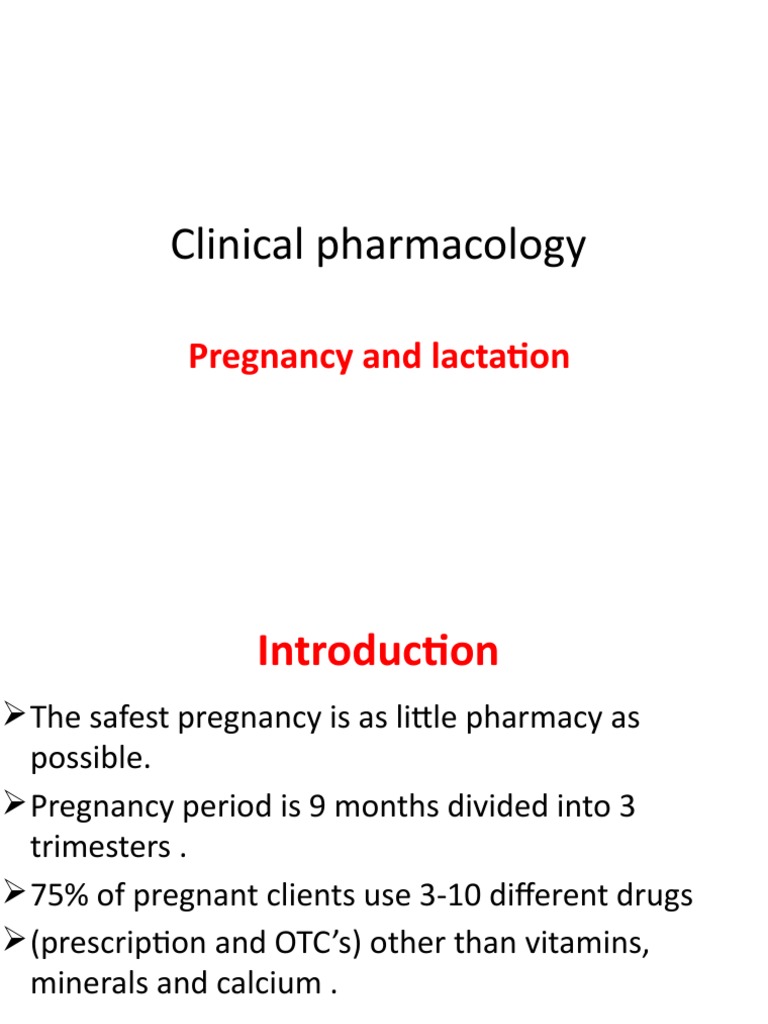 Clinical pharmacology

Pregnancy and lactation

Introduction

➢ The safest pregnancy is as little pharmacy as possible.

➢ Pregnancy period is 9 months divided into 3 trimesters .

➢ 75% of pregnant clients use 3-10 different drugs

➢ (prescription and OTC's) other than vitamins, minerals and calcium .